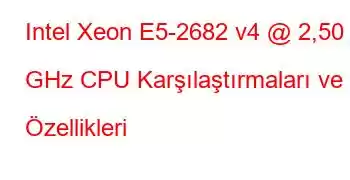 Intel Xeon E5-2682 v4 @ 2,50 GHz CPU Karşılaştırmaları ve Özellikleri